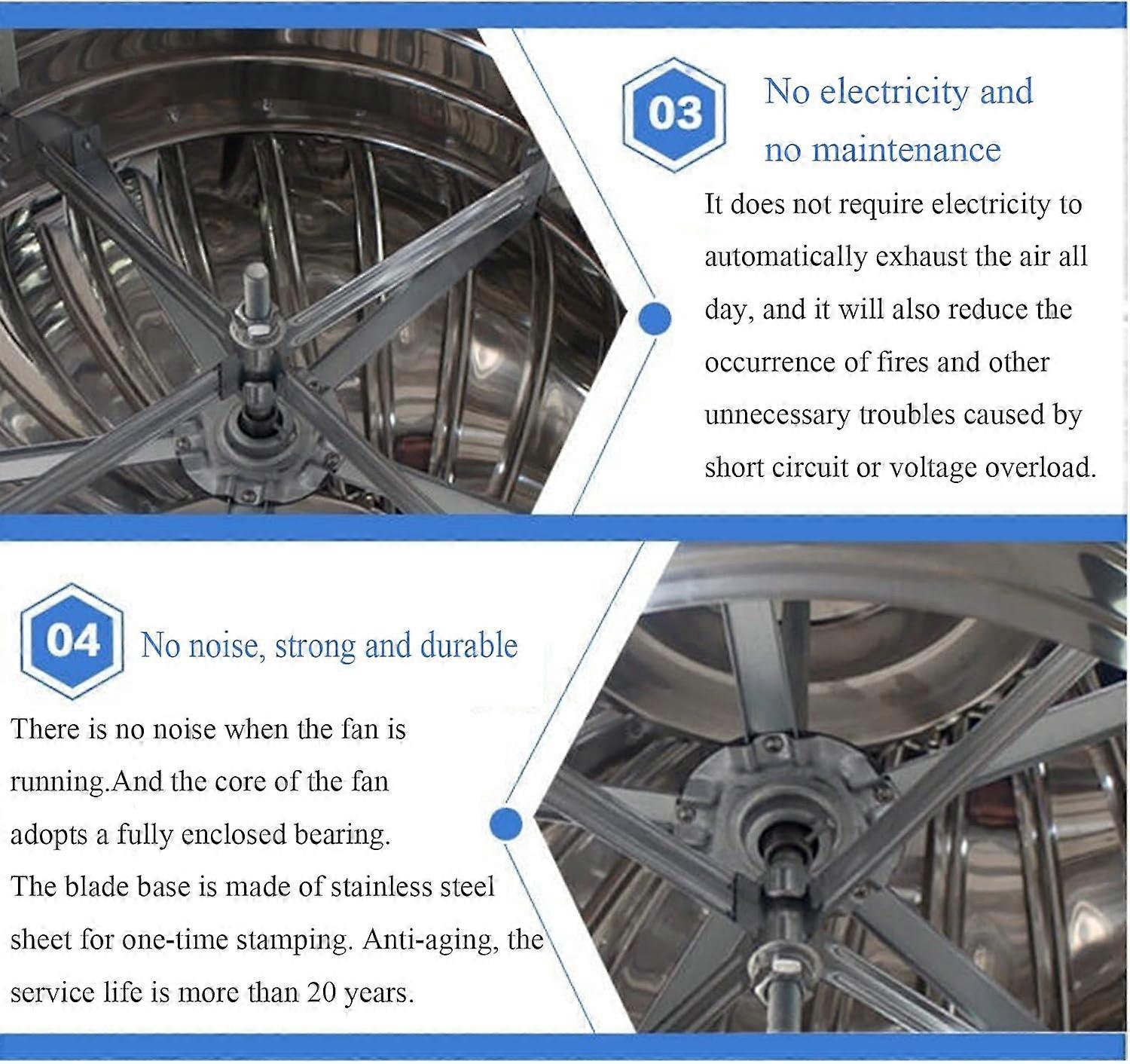 03

No electricity and no maintenance

It does not require electricity to automatically exhaust the air all day, and it will also reduce the occurrence of fires and other unnecessary troubles caused by short circuit or voltage overload.

04

No noise, strong and durable

There is no noise when the fan is running.And the core of the fan adopts a fully enclosed bearing.
The blade base is made of stainless steel sheet for one-time stamping. Anti-aging, the service life is more than 20 years.